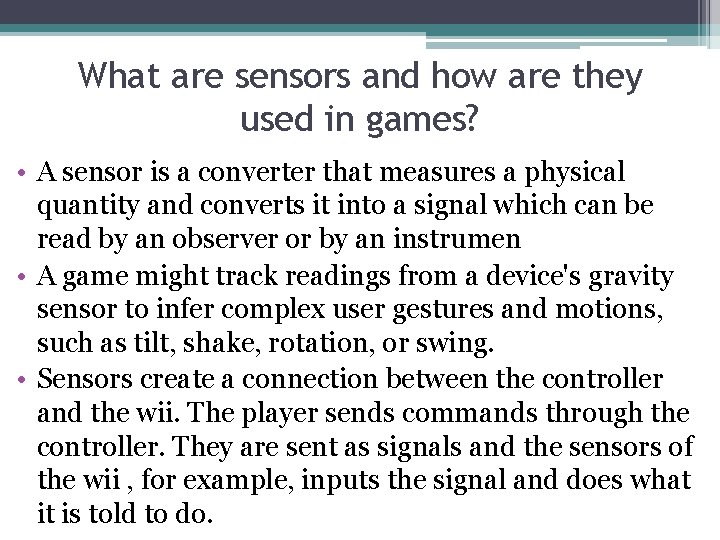 What are sensors and how are they used in games?

• A sensor is a converter that measures a physical quantity and converts it into a signal which can be read by an observer or by an instrumen
• A game might track readings from a device's gravity sensor to infer complex user gestures and motions, such as tilt, shake, rotation, or swing.
• Sensors create a connection between the controller and the wii. The player sends commands through the controller. They are sent as signals and the sensors of the wii , for example, inputs the signal and does what it is told to do.